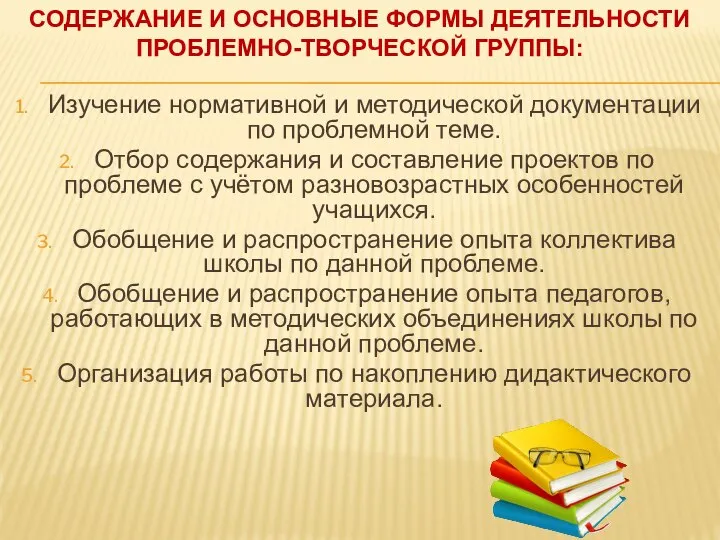 СОДЕРЖАНИЕ И ОСНОВНЫЕ ФОРМЫ ДЕЯТЕЛЬНОСТИ ПРОБЛЕМНО-ТВОРЧЕСКОЙ ГРУППЫ:

1. Изучение нормативной и методической документации по проблемной теме.
2. Отбор содержания и составление проектов по проблеме с учётом разновозрастных особенностей учащихся.
3. Обобщение и распространение опыта коллектива школы по данной проблеме.
4. Обобщение и распространение опыта педагогов, работающих в методических объединениях школы по данной проблеме.
5. Организация работы по накоплению дидактического материала.